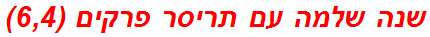 שנה שלמה עם תריסר פרקים (6,4)